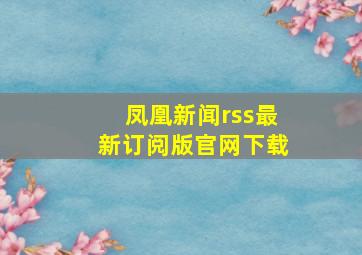 凤凰新闻rss最新订阅版官网下载